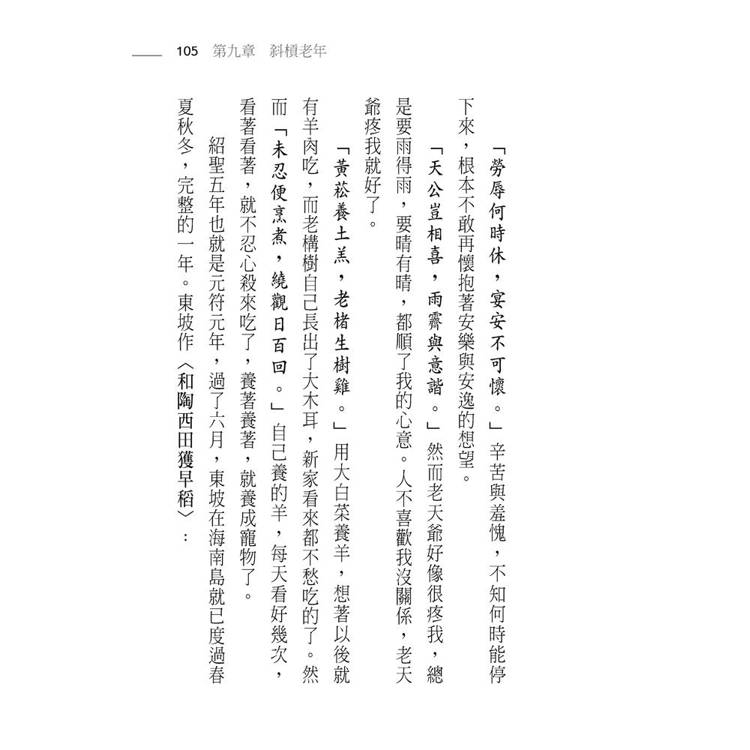 105　第九章　斜槓老年

「勞辱何時休，宴安不可懷。」辛苦與羞愧，不知何時能停下來，根本不敢再懷抱著安樂與安逸的想望。

「天公豈相喜，雨霽與意諧。」然而老天爺好像很疼我，總是要雨得雨，要晴有晴，都順了我的心意。人不喜歡我沒關係，老天爺疼我就好了。

「黃菘養土羔，老楮生樹雞。」用大白菜養羊，想著以後就有羊肉吃，而老構樹自己長出了大木耳，新家看來都不愁吃的了。然而「未忍便烹煮，繞觀日百回。」自己養的羊，每天看好幾次，看著看著，就不忍心殺來吃了，養著養著，就養成寵物了。

紹聖五年也就是元符元年，過了六月，東坡在海南島就已度過春夏秋冬，完整的一年。東坡作〈和陶西田獲早稻〉：